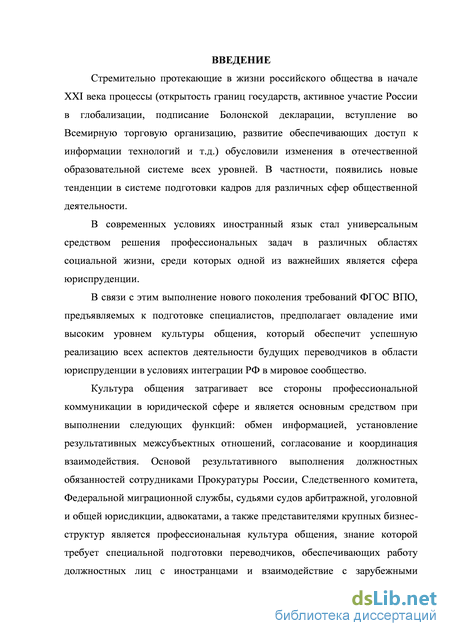 ВВЕДЕНИЕ

Стремительно протекающие в жизни российского общества в начале XXI века процессы (открытость границ государств, активное участие России в глобализации, подписание Болонской декларации, вступление во Всемирную торговую организацию, развитие обеспечивающих доступ к информации технологий и т.д.) обусловили изменения в отечественной образовательной системе всех уровней. В частности, появились новые тенденции в системе подготовки кадров для различных сфер общественной деятельности.

В современных условиях иностранный язык стал универсальным средством решения профессиональных задач в различных областях социальной жизни, среди которых одной из важнейших является сфера юриспруденции.

В связи с этим выполнение нового поколения требований ФГОС ВПО, предъявляемых к подготовке специалистов, предполагает овладение ими высоким уровнем культуры общения, который обеспечит успешную реализацию всех аспектов деятельности будущих переводчиков в области юриспруденции в условиях интеграции РФ в мировое сообщество.

Культура общения затрагивает все стороны профессиональной коммуникации в юридической сфере и является основным средством при выполнении следующих функций: обмен информацией, установление результативных межсубъектных отношений, согласование и координация взаимодействия. Основой результативного выполнения должностных обязанностей сотрудниками Прокуратуры России, Следственного комитета, Федеральной миграционной службы, судьями судов арбитражной, уголовной и общей юрисдикции, адвокатами, а также представителями крупных бизнес-структур является профессиональная культура общения, знание которой требует специальной подготовки переводчиков, обеспечивающих работу должностных лиц с иностранцами и взаимодействие с зарубежными

dsLib.net
библиотека диссертаций